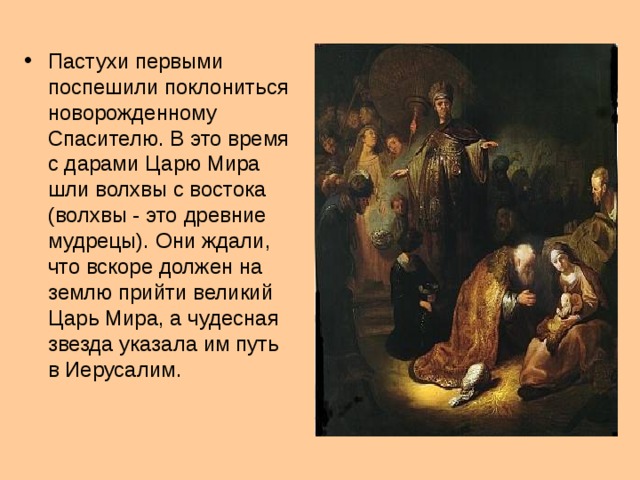 • Пастухи первыми поспешили поклониться новорожденному Спасителю. В это время с дарами Царю Мира шли волхвы с востока (волхвы - это древние мудрецы). Они ждали, что вскоре должен на землю прийти великий Царь Мира, а чудесная звезда указала им путь в Иерусалим.